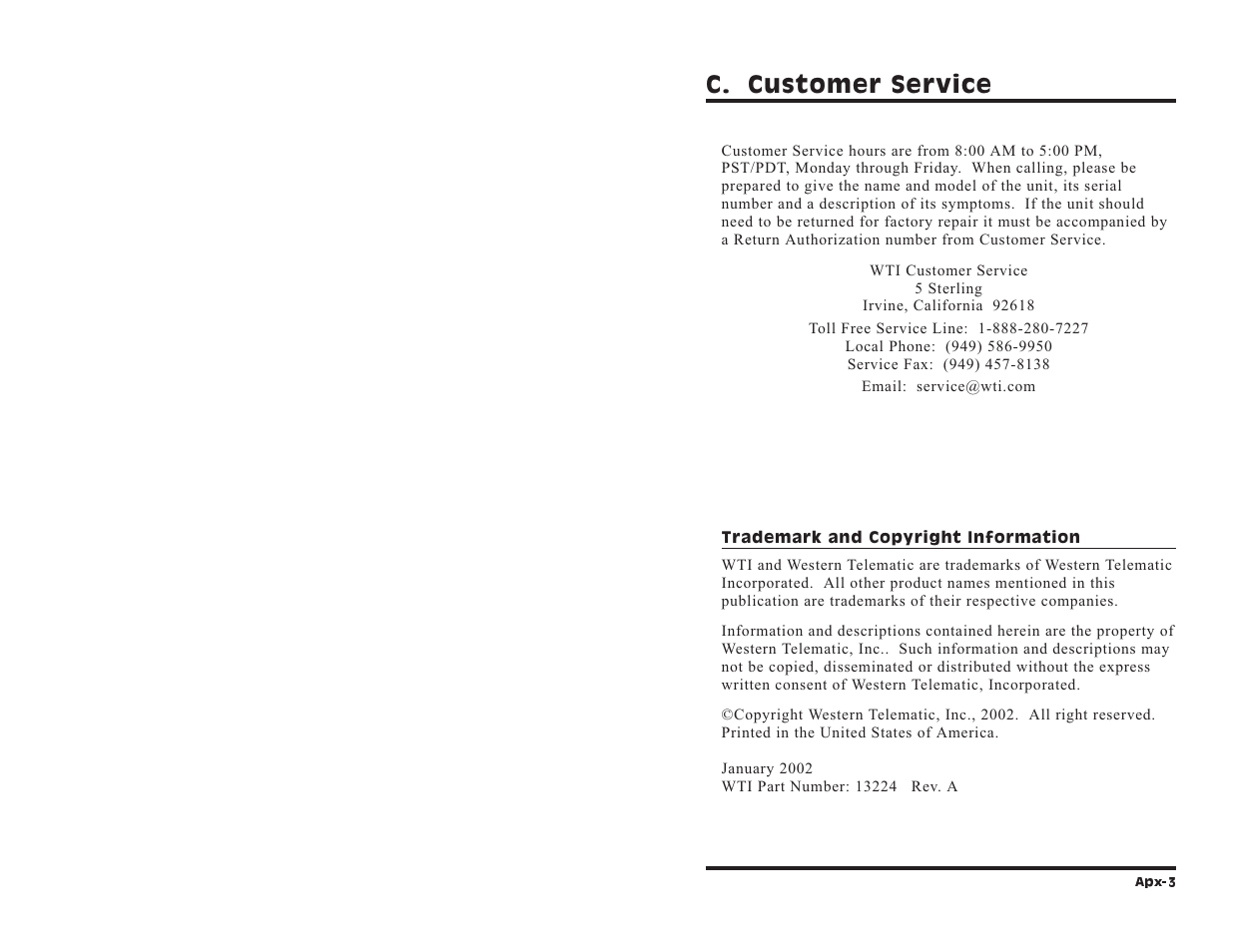 C. Customer Service

Customer Service hours are from 8:00 AM to 5:00 PM, PST/PDT, Monday through Friday. When calling, please be prepared to give the name and model of the unit, its serial number and a description of its symptoms. If the unit should need to be returned for factory repair it must be accompanied by a Return Authorization number from Customer Service.

WTI Customer Service
5 Sterling
Irvine, California 92618

Toll Free Service Line: 1-888-280-7227
Local Phone: (949) 586-9950
Service Fax: (949) 457-8138

Email: service@wti.com

Trademark and Copyright Information

WTI and Western Telematic are trademarks of Western Telematic Incorporated. All other product names mentioned in this publication are trademarks of their respective companies.

Information and descriptions contained herein are the property of Western Telematic, Inc.. Such information and descriptions may not be copied, disseminated or distributed without the express written consent of Western Telematic, Incorporated.

©Copyright Western Telematic, Inc., 2002. All right reserved. Printed in the United States of America.

January 2002
WTI Part Number: 13224 Rev. A

Apx-3